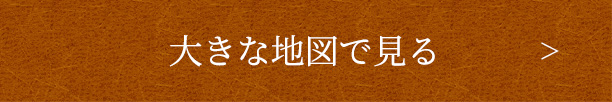 大きな地図で見る >